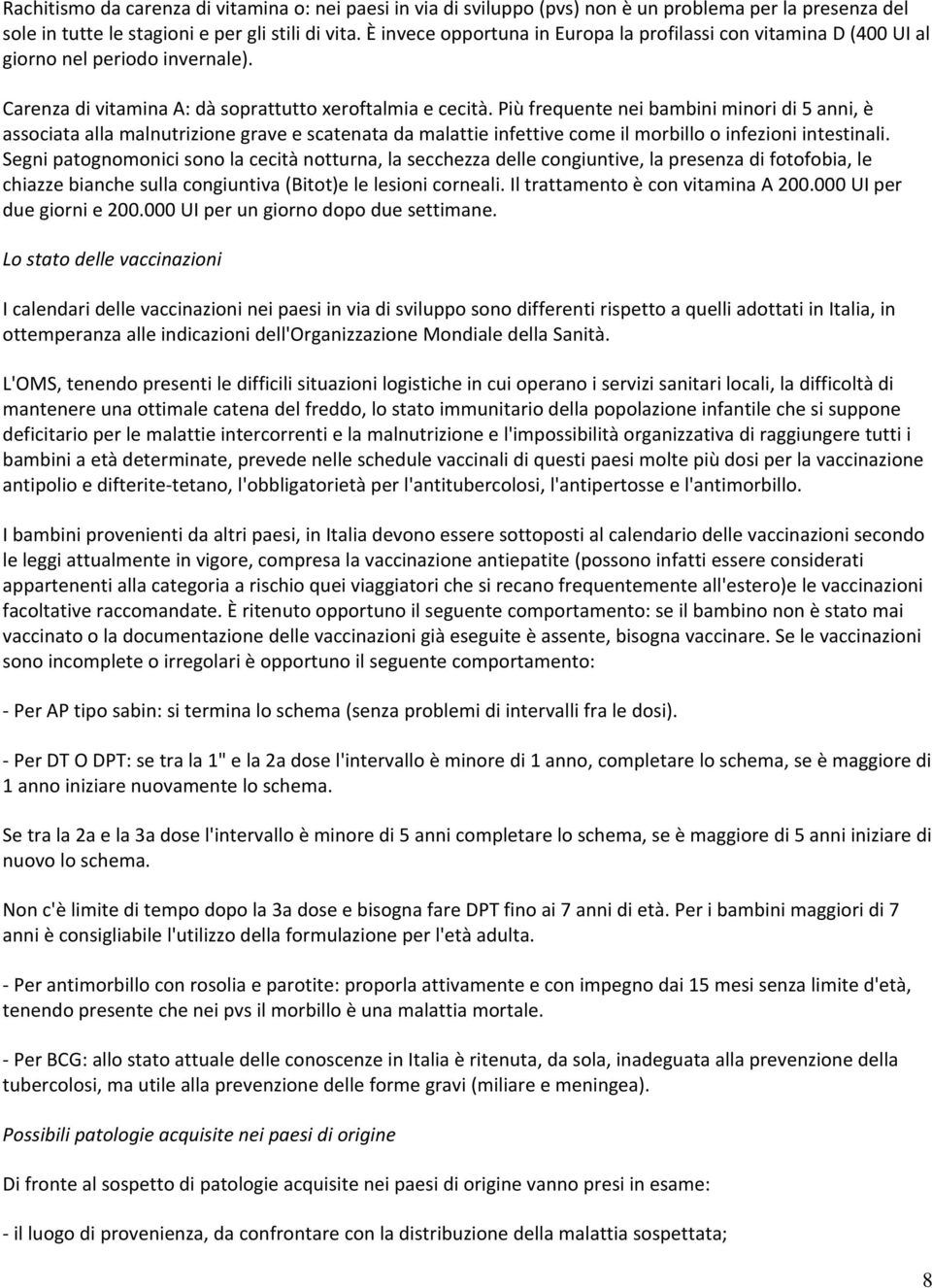 Rachitismo da carenza di vitamina o: nei paesi in via di sviluppo (pvs) non è un problema per la presenza del sole in tutte le stagioni e per gli stili di vita. È invece opportuna in Europa la profilassi con vitamina D (400 UI al giorno nel periodo invernale).

Carenza di vitamina A: dà soprattutto xeroftalmia e cecità. Più frequente nei bambini minori di 5 anni, è associata alla malnutrizione grave e scatenata da malattie infettive come il morbillo o infezioni intestinali. Segni patognomonici sono la cecità notturna, la secchezza delle congiuntive, la presenza di fotofobia, le chiazze bianche sulla congiuntiva (Bitot)e le lesioni corneali. Il trattamento è con vitamina A 200.000 UI per due giorni e 200.000 UI per un giorno dopo due settimane.

Lo stato delle vaccinazioni

I calendari delle vaccinazioni nei paesi in via di sviluppo sono differenti rispetto a quelli adottati in Italia, in ottemperanza alle indicazioni dell'Organizzazione Mondiale della Sanità.

L'OMS, tenendo presenti le difficili situazioni logistiche in cui operano i servizi sanitari locali, la difficoltà di mantenere una ottimale catena del freddo, lo stato immunitario della popolazione infantile che si suppone deficitario per le malattie intercorrenti e la malnutrizione e l'impossibilità organizzativa di raggiungere tutti i bambini a età determinate, prevede nelle schedule vaccinali di questi paesi molte più dosi per la vaccinazione antipolio e difterite-tetano, l'obbligatorietà per l'antitubercolosi, l'antipertosse e l'antimorbillo.

I bambini provenienti da altri paesi, in Italia devono essere sottoposti al calendario delle vaccinazioni secondo le leggi attualmente in vigore, compresa la vaccinazione antiepatite (possono infatti essere considerati appartenenti alla categoria a rischio quei viaggiatori che si recano frequentemente all'estero)e le vaccinazioni facoltative raccomandate. È ritenuto opportuno il seguente comportamento: se il bambino non è stato mai vaccinato o la documentazione delle vaccinazioni già eseguite è assente, bisogna vaccinare. Se le vaccinazioni sono incomplete o irregolari è opportuno il seguente comportamento:

- Per AP tipo sabin: si termina lo schema (senza problemi di intervalli fra le dosi).

- Per DT O DPT: se tra la 1" e la 2a dose l'intervallo è minore di 1 anno, completare lo schema, se è maggiore di 1 anno iniziare nuovamente lo schema.

Se tra la 2a e la 3a dose l'intervallo è minore di 5 anni completare lo schema, se è maggiore di 5 anni iniziare di nuovo lo schema.

Non c'è limite di tempo dopo la 3a dose e bisogna fare DPT fino ai 7 anni di età. Per i bambini maggiori di 7 anni è consigliabile l'utilizzo della formulazione per l'età adulta.

- Per antimorbillo con rosolia e parotite: proporla attivamente e con impegno dai 15 mesi senza limite d'età, tenendo presente che nei pvs il morbillo è una malattia mortale.

- Per BCG: allo stato attuale delle conoscenze in Italia è ritenuta, da sola, inadeguata alla prevenzione della tubercolosi, ma utile alla prevenzione delle forme gravi (miliare e meningea).

Possibili patologie acquisite nei paesi di origine

Di fronte al sospetto di patologie acquisite nei paesi di origine vanno presi in esame:

- il luogo di provenienza, da confrontare con la distribuzione della malattia sospettata;

8